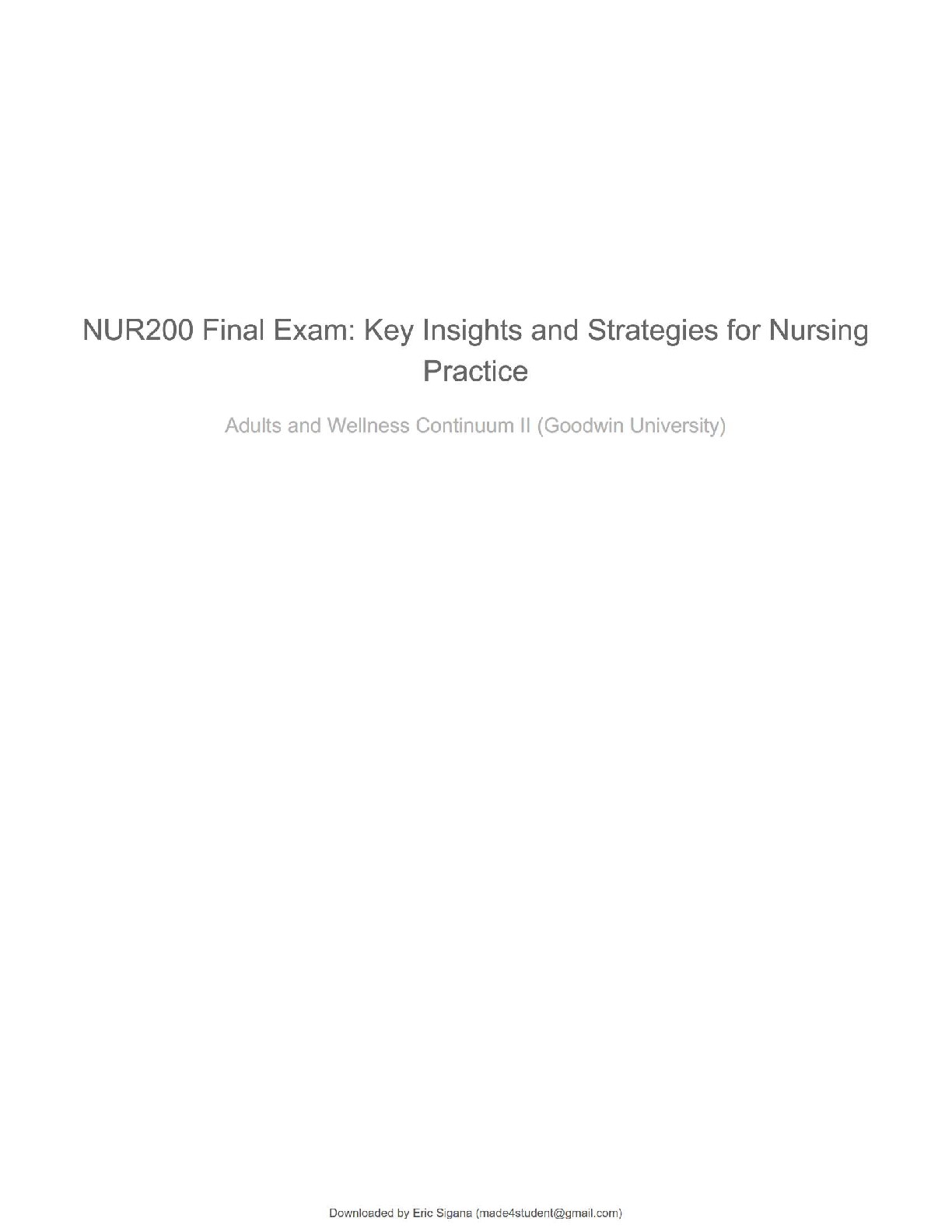 NUR200 Final Exam: Key Insights and Strategies for Nursing Practice

Adults and Wellness Continuum II (Goodwin University)

Downloaded by Eric Sigana (made4student@gmail.com)